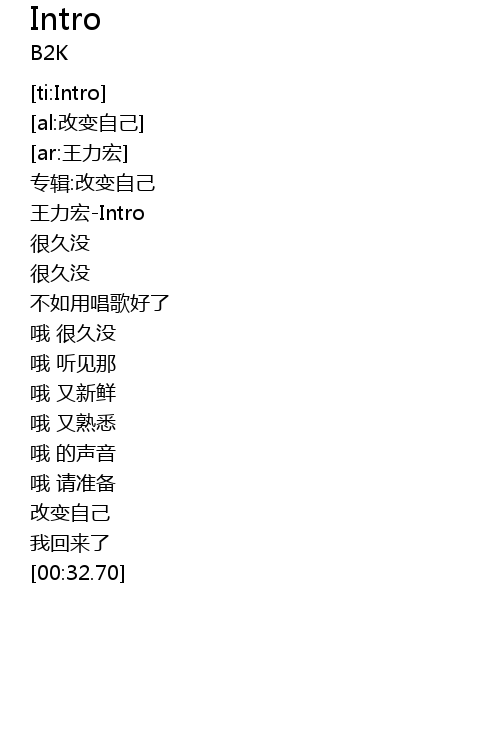 Intro
B2K

[ti:Intro]
[al:改变自己]
[ar:王力宏]
专辑:改变自己
王力宏-Intro
很久没
很久没
不如用唱歌好了
哦 很久没
哦 听见那
哦 又新鲜
哦 又熟悉
哦 的声音
哦 请准备
改变自己
我回来了
[00:32.70]